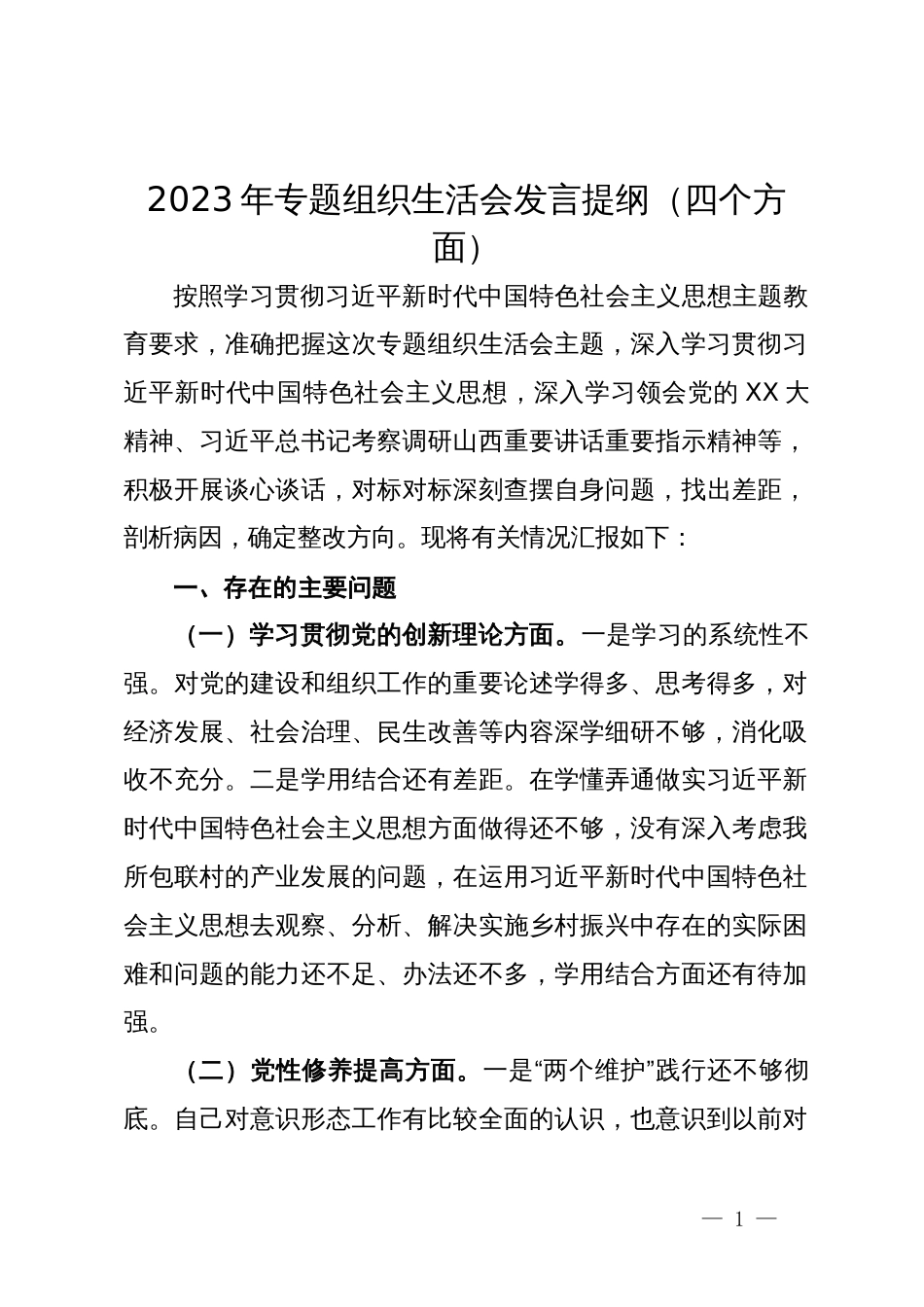 2023年专题组织生活会发言提纲（四个方面）

按照学习贯彻习近平新时代中国特色社会主义思想主题教育要求，准确把握这次专题组织生活会主题，深入学习贯彻习近平新时代中国特色社会主义思想，深入学习领会党的XX大精神、习近平总书记考察调研山西重要讲话重要指示精神等，积极开展谈心谈话，对标对标深刻查摆自身问题，找出差距，剖析病因，确定整改方向。现将有关情况汇报如下：

一、存在的主要问题

（一）学习贯彻党的创新理论方面。一是学习的系统性不强。对党的建设和组织工作的重要论述学得多、思考得多，对经济发展、社会治理、民生改善等内容深学细研不够，消化吸收不充分。二是学用结合还有差距。在学懂弄通做实习近平新时代中国特色社会主义思想方面做得还不够，没有深入考虑我所包联村的产业发展的问题，在运用习近平新时代中国特色社会主义思想去观察、分析、解决实施乡村振兴中存在的实际困难和问题的能力还不足、办法还不多，学用结合方面还有待加强。

（二）党性修养提高方面。一是“两个维护”践行还不够彻底。自己对意识形态工作有比较全面的认识，也意识到以前对

— 1 —